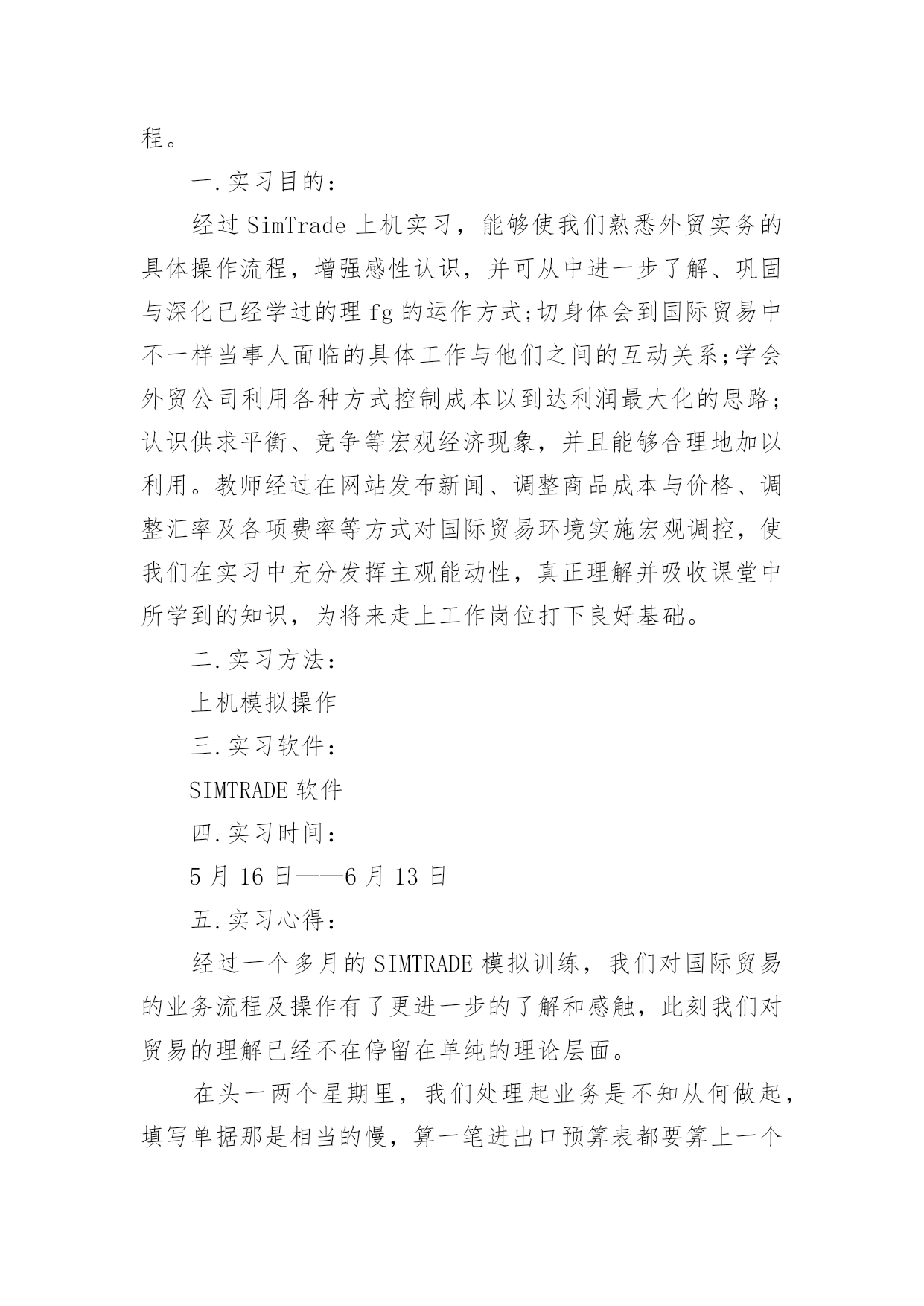 程。

一.实习目的：

经过 SimTrade 上机实习，能够使我们熟悉外贸实务的具体操作流程，增强感性认识，并可从中进一步了解、巩固与深化已经学过的理 fg 的运作方式;切身体会到国际贸易中不一样当事人面临的具体工作与他们之间的互动关系;学会外贸公司利用各种方式控制成本以到达利润最大化的思路;认识供求平衡、竞争等宏观经济现象，并且能够合理地加以利用。教师经过在网站发布新闻、调整商品成本与价格、调整汇率及各项费率等方式对国际贸易环境实施宏观调控，使我们在实习中充分发挥主观能动性，真正理解并吸收课堂中所学到的知识，为将来走上工作岗位打下良好基础。

二.实习方法：

上机模拟操作

三.实习软件：

SIMTRADE 软件

四.实习时间：

5 月 16 日——6 月 13 日

五.实习心得：

经过一个多月的 SIMTRADE 模拟训练，我们对国际贸易的业务流程及操作有了更进一步的了解和感触，此刻我们对贸易的理解已经不在停留在单纯的理论层面。

在头一两个星期里，我们处理起业务是不知从何做起，填写单据那是相当的慢，算一笔进出口预算表都要算上一个